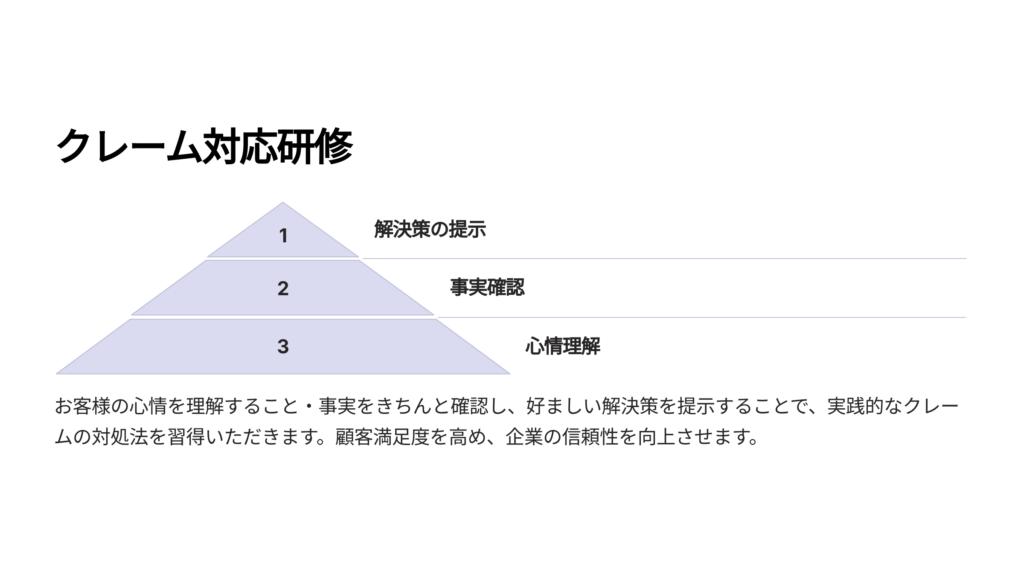 クレーム対応研修

1

解決策の提示

2

事実確認

3

心情理解

お客様の心情を理解すること・事実をきちんと確認し、好ましい解決策を提示することで、実践的なクレームの対処法を習得いただきます。顧客満足度を高め、企業の信頼性を向上させます。